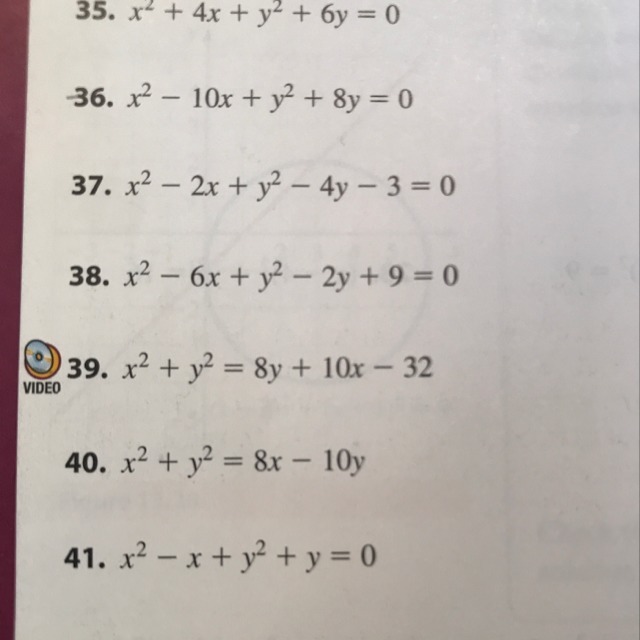 35. $x^2 + 4x + y^2 + 6y = 0$

36. $x^2 - 10x + y^2 + 8y = 0$

37. $x^2 - 2x + y^2 - 4y - 3 = 0$

38. $x^2 - 6x + y^2 - 2y + 9 = 0$

VIDEO 39. $x^2 + y^2 = 8y + 10x - 32$

40. $x^2 + y^2 = 8x - 10y$

41. $x^2 - x + y^2 + y = 0$